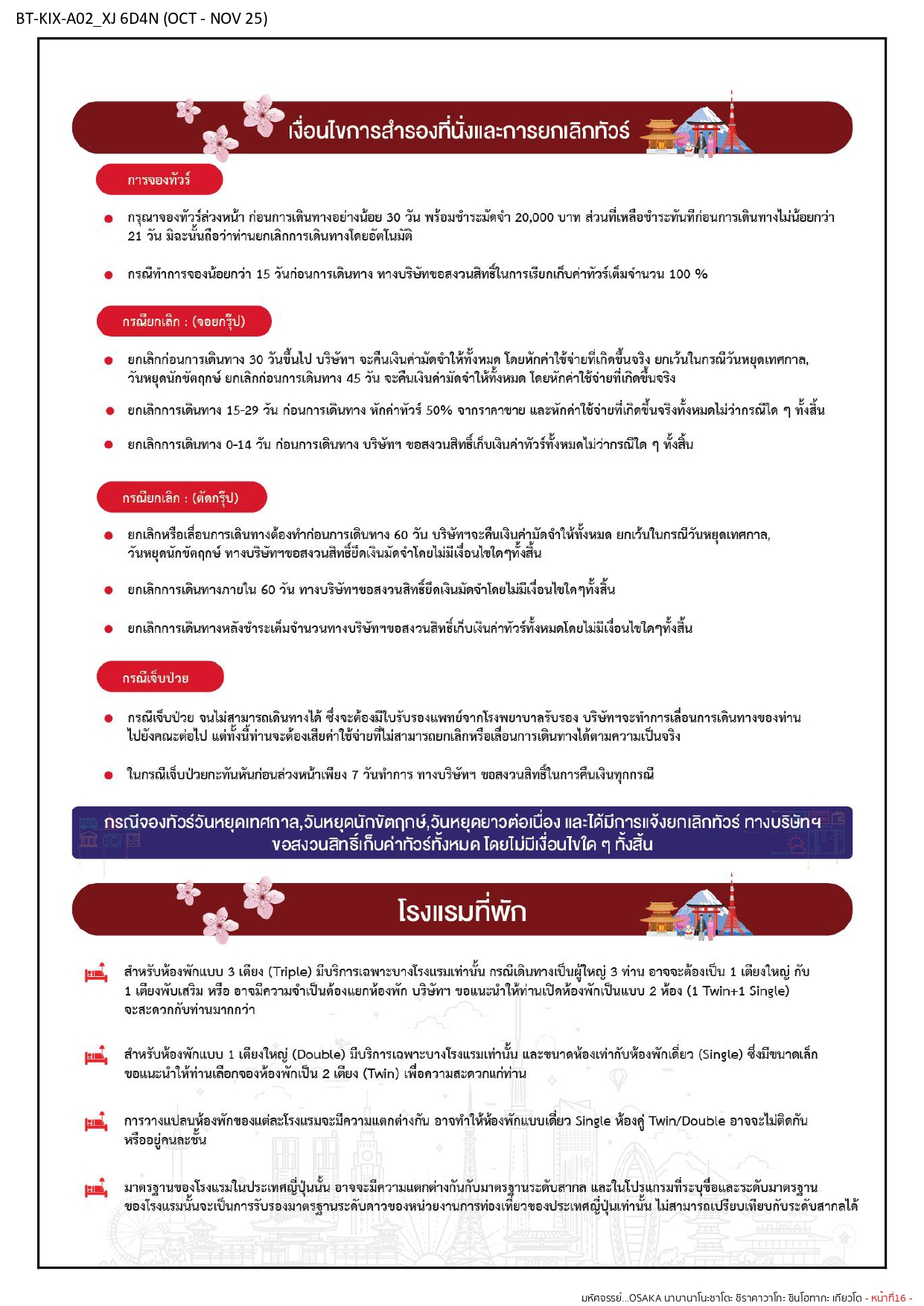 BT-KIX-A02_XJ 6D4N (OCT - NOV 25)

เงื่อนไขการสำรองที่นั่งและการยกเลิกทัวร์

การจองทัวร์

กรุณาจองทัวร์ล่วงหน้า ก่อนการเดินทางอย่างน้อย 30 วัน พร้อมชำระมัดจำ 20,000 บาท ส่วนที่เหลือชำระทันทีก่อนการเดินทางไม่น้อยกว่า 21 วัน มิฉะนั้นถือว่าท่านยกเลิกการเดินทางโดยอัตโนมัติ

กรณีทำการจองน้อยกว่า 15 วันก่อนการเดินทาง ทางบริษัทขอสงวนสิทธิ์ในการเรียกเก็บค่าทัวร์เต็มจำนวน 100 %

กรณียกเลิก : (จอยกรุ๊ป)

ยกเลิกก่อนการเดินทาง 30 วันขึ้นไป บริษัทฯ จะคืนเงินค่ามัดจำให้ทั้งหมด โดยหักค่าใช้จ่ายที่เกิดขึ้นจริง ยกเว้นในกรณีวันหยุดเทศกาล, วันหยุดนักขัตฤกษ์ ยกเลิกก่อนการเดินทาง 45 วัน จะคืนเงินค่ามัดจำให้ทั้งหมด โดยหักค่าใช้จ่ายที่เกิดขึ้นจริง

ยกเลิกการเดินทาง 15-29 วัน ก่อนการเดินทาง หักค่าทัวร์ 50% จากราคาขาย และหักค่าใช้จ่ายที่เกิดขึ้นจริงทั้งหมดไม่ว่ากรณีใด ๆ ทั้งสิ้น

ยกเลิกการเดินทาง 0-14 วัน ก่อนการเดินทาง บริษัทฯ ขอสงวนสิทธิ์เก็บเงินค่าทัวร์ทั้งหมดไม่ว่ากรณีใด ๆ ทั้งสิ้น

กรณียกเลิก : (ตัดกรุ๊ป)

ยกเลิกหรือเลื่อนการเดินทางต้องทำก่อนการเดินทาง 60 วัน บริษัทฯจะคืนเงินค่ามัดจำให้ทั้งหมด ยกเว้นในกรณีวันหยุดเทศกาล, วันหยุดนักขัตฤกษ์ ทางบริษัทฯขอสงวนสิทธิ์ยึดเงินมัดจำโดยไม่มีเงื่อนไขใดๆทั้งสิ้น

ยกเลิกการเดินทางภายใน 60 วัน ทางบริษัทฯขอสงวนสิทธิ์ยึดเงินมัดจำโดยไม่มีเงื่อนไขใดๆทั้งสิ้น

ยกเลิกการเดินทางหลังชำระเต็มจำนวนทางบริษัทฯขอสงวนสิทธิ์เก็บเงินค่าทัวร์ทั้งหมดโดยไม่มีเงื่อนไขใดๆทั้งสิ้น

กรณีเจ็บป่วย

กรณีเจ็บป่วย จนไม่สามารถเดินทางได้ ซึ่งจะต้องมีใบรับรองแพทย์จากโรงพยาบาลรับรอง บริษัทฯจะทำการเลื่อนการเดินทางของท่านไปยังคณะต่อไป แต่ทั้งนี้ท่านจะต้องเสียค่าใช้จ่ายที่ไม่สามารถยกเลิกหรือเลื่อนการเดินทางได้ตามความเป็นจริง

ในกรณีเจ็บป่วยกะทันหันก่อนล่วงหน้าเพียง 7 วันทำการ ทางบริษัทฯ ขอสงวนสิทธิ์ในการคืนเงินทุกกรณี

กรณีจองทัวร์วันหยุดเทศกาล,วันหยุดนักขัตฤกษ์,วันหยุดยาวต่อเนื่อง และได้มีการแจ้งยกเลิกทัวร์ ทางบริษัทฯ ขอสงวนสิทธิ์เก็บค่าทัวร์ทั้งหมด โดยไม่มีเงื่อนไขใด ๆ ทั้งสิ้น

โรงแรมที่พัก

สำหรับห้องพักแบบ 3 เตียง (Triple) มีบริการเฉพาะบางโรงแรมเท่านั้น กรณีเดินทางเป็นผู้ใหญ่ 3 ท่าน อาจจะต้องเป็น 1 เตียงใหญ่ กับ 1 เตียงพับเสริม หรือ อาจมีความจำเป็นต้องแยกห้องพัก บริษัทฯ ขอแนะนำให้ท่านเปิดห้องพักเป็นแบบ 2 ห้อง (1 Twin+1 Single) จะสะดวกกับท่านมากกว่า

สำหรับห้องพักแบบ 1 เตียงใหญ่ (Double) มีบริการเฉพาะบางโรงแรมเท่านั้น และขนาดห้องเท่ากับห้องพักเดี่ยว (Single) ซึ่งมีขนาดเล็ก ขอแนะนำให้ท่านเลือกจองห้องพักเป็น 2 เตียง (Twin) เพื่อความสะดวกแก่ท่าน

การวางแปลนห้องพักของแต่ละโรงแรมจะมีความแตกต่างกัน อาจทำให้ห้องพักแบบเดี่ยว Single ห้องคู่ Twin/Double อาจจะไม่ติดกัน หรืออยู่คนละชั้น

มาตรฐานของโรงแรมในประเทศญี่ปุ่นนั้น อาจจะมีความแตกต่างกันกับมาตรฐานระดับสากล และในโปรแกรมที่ระบุชื่อและระดับมาตรฐานของโรงแรมนั้นจะเป็นการรับรองมาตรฐานระดับดาวของหน่วยงานการท่องเที่ยวของประเทศญี่ปุ่นเท่านั้น ไม่สามารถเปรียบเทียบกับระดับสากลได้

มหัศจรรย์...OSAKA นาบานาโนะซาโตะ ชิราคาวาโกะ ชินโฮทากะ เกียวโต - หน้าที่16 -